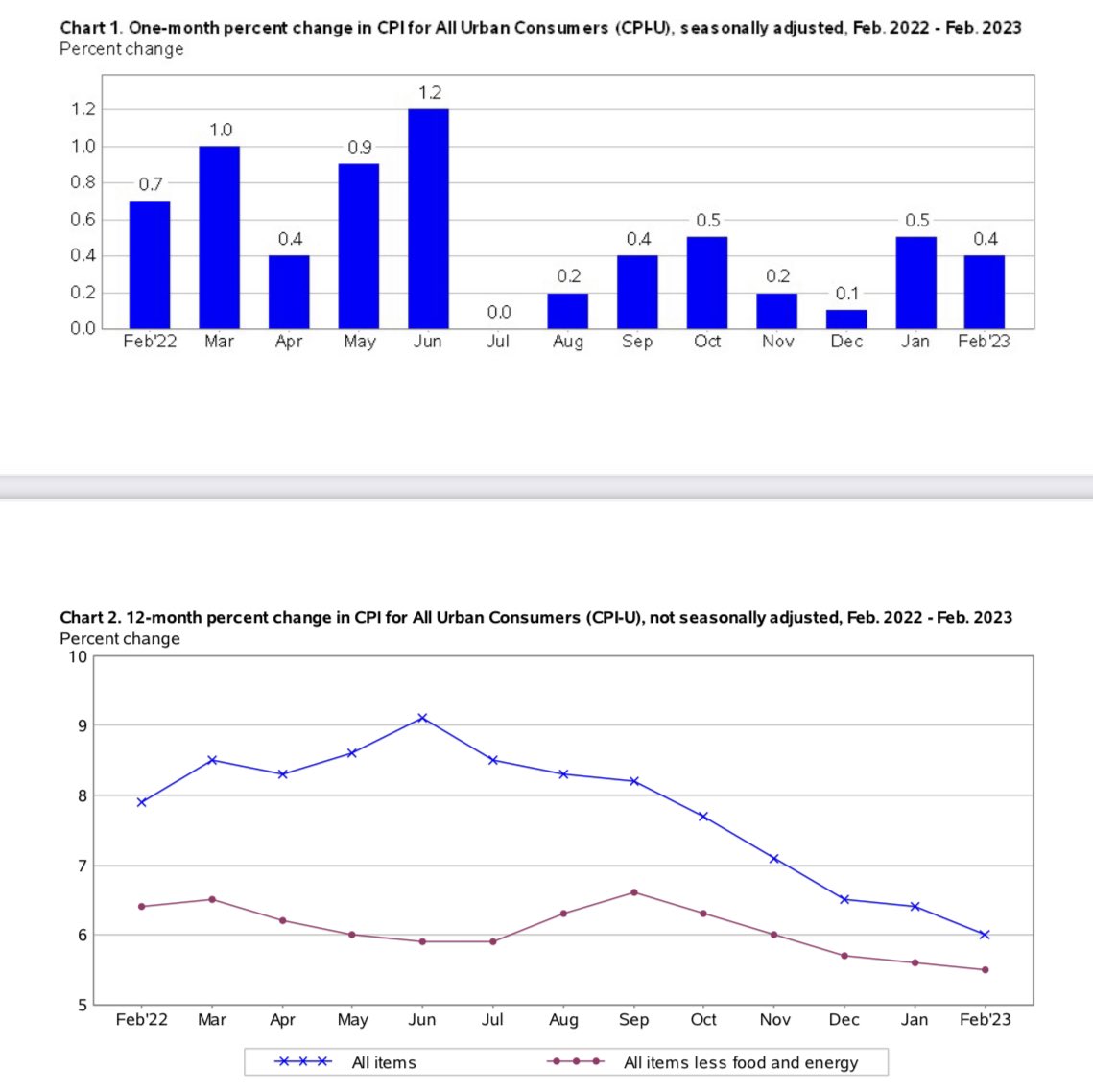 Chart 1. One-month percent change in CPI for All Urban Consumers (CPI-U), seasonally adjusted, Feb. 2022 - Feb. 2023
Percent change

1.2
1.0
0.8
0.6
0.4
0.2
0.0

0.7
1.0
0.4
0.9
1.2
0.0
0.2
0.4
0.5
0.2
0.1
0.5
0.4

Feb'22 Mar Apr May Jun Jul Aug Sep Oct Nov Dec Jan Feb'23

Chart 2. 12-month percent change in CPI for All Urban Consumers (CPI-U), not seasonally adjusted, Feb. 2022 - Feb. 2023
Percent change

10
9
8
7
6
5

Feb'22 Mar Apr May Jun Jul Aug Sep Oct Nov Dec Jan Feb'23

All items
All items less food and energy